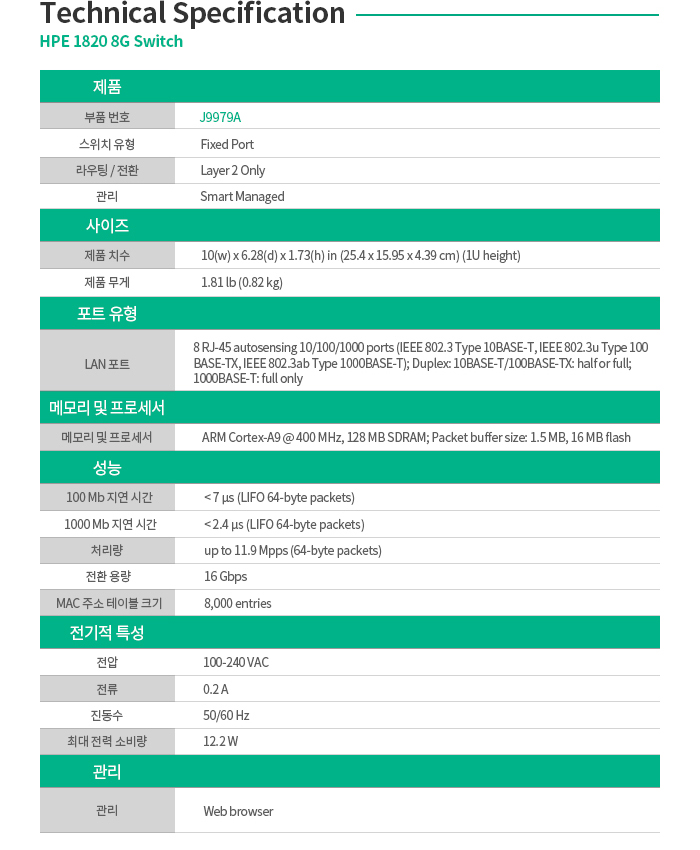 Technical Specification

HPE 1820 8G Switch

| 제품 | |
|---|---|
| 부품 번호 | J9979A |
| 스위치 유형 | Fixed Port |
| 라우팅 / 전환 | Layer 2 Only |
| 관리 | Smart Managed |
| 사이즈 | |
| 제품 치수 | 10(w) x 6.28(d) x 1.73(h) in (25.4 x 15.95 x 4.39 cm) (1U height) |
| 제품 무게 | 1.81 lb (0.82 kg) |
| 포트 유형 | |
| LAN 포트 | 8 RJ-45 autosensing 10/100/1000 ports (IEEE 802.3 Type 10BASE-T, IEEE 802.3u Type 100 BASE-TX, IEEE 802.3ab Type 1000BASE-T); Duplex: 10BASE-T/100BASE-TX: half or full; 1000BASE-T: full only |
| 메모리 및 프로세서 | |
| 메모리 및 프로세서 | ARM Cortex-A9 @ 400 MHz, 128 MB SDRAM; Packet buffer size: 1.5 MB, 16 MB flash |
| 성능 | |
| 100 Mb 지연 시간 | < 7 µs (LIFO 64-byte packets) |
| 1000 Mb 지연 시간 | < 2.4 µs (LIFO 64-byte packets) |
| 처리량 | up to 11.9 Mpps (64-byte packets) |
| 전환 용량 | 16 Gbps |
| MAC 주소 테이블 크기 | 8,000 entries |
| 전기적 특성 | |
| 전압 | 100-240 VAC |
| 전류 | 0.2 A |
| 진동수 | 50/60 Hz |
| 최대 전력 소비량 | 12.2 W |
| 관리 | |
| 관리 | Web browser |